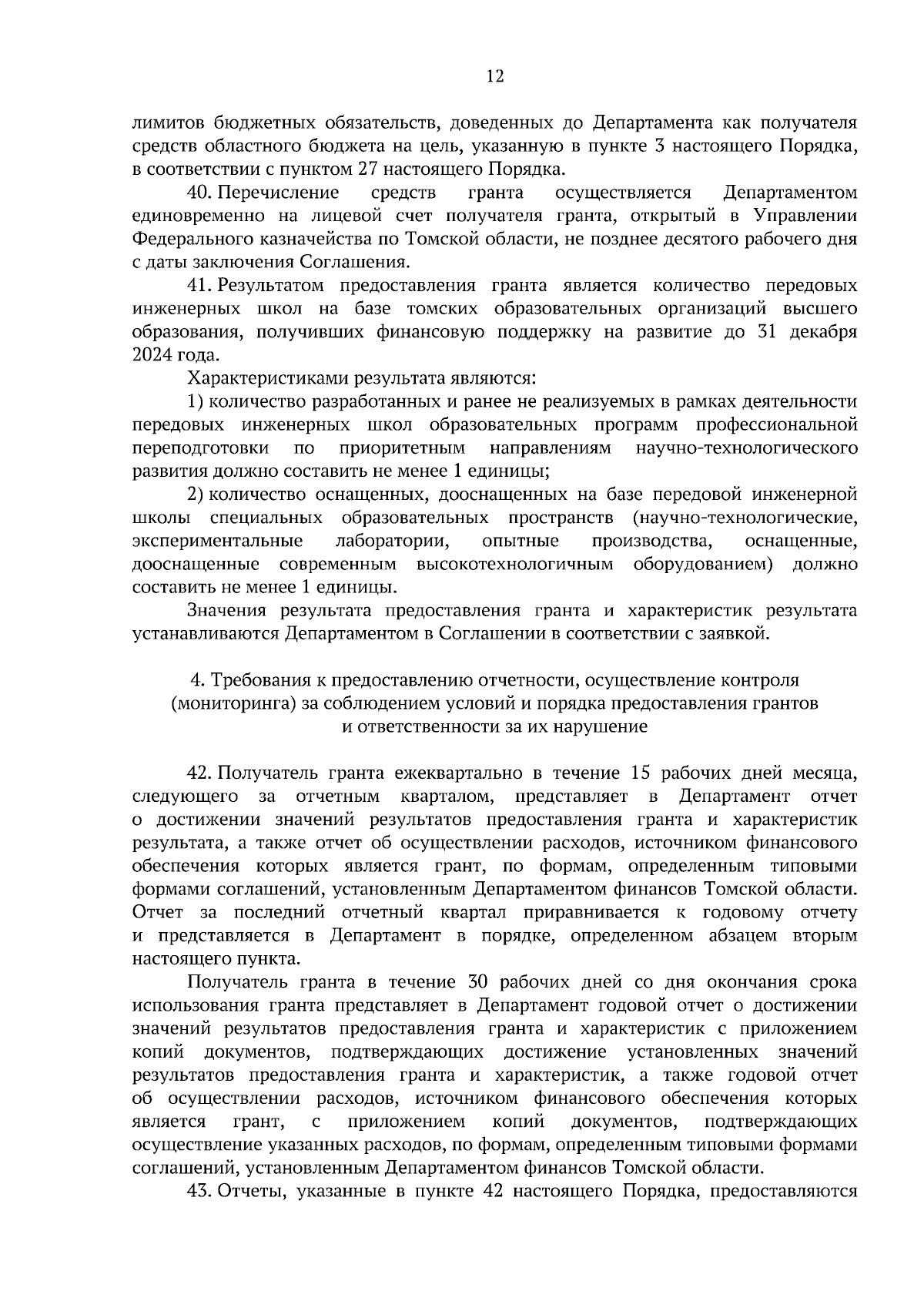 12

лимитов бюджетных обязательств, доведенных до Департамента как получателя средств областного бюджета на цель, указанную в пункте 3 настоящего Порядка, в соответствии с пунктом 27 настоящего Порядка.

40. Перечисление средств гранта осуществляется Департаментом единовременно на лицевой счет получателя гранта, открытый в Управлении Федерального казначейства по Томской области, не позднее десятого рабочего дня с даты заключения Соглашения.

41. Результатом предоставления гранта является количество передовых инженерных школ на базе томских образовательных организаций высшего образования, получивших финансовую поддержку на развитие до 31 декабря 2024 года.

Характеристиками результата являются:

1) количество разработанных и ранее не реализуемых в рамках деятельности передовых инженерных школ образовательных программ профессиональной переподготовки по приоритетным направлениям научно-технологического развития должно составить не менее 1 единицы;

2) количество оснащенных, дооснащенных на базе передовой инженерной школы специальных образовательных пространств (научно-технологические, экспериментальные лаборатории, опытные производства, оснащенные, дооснащенные современным высокотехнологичным оборудованием) должно составить не менее 1 единицы.

Значения результата предоставления гранта и характеристик результата устанавливаются Департаментом в Соглашении в соответствии с заявкой.

4. Требования к предоставлению отчетности, осуществление контроля (мониторинга) за соблюдением условий и порядка предоставления грантов и ответственности за их нарушение

42. Получатель гранта ежеквартально в течение 15 рабочих дней месяца, следующего за отчетным кварталом, представляет в Департамент отчет о достижении значений результатов предоставления гранта и характеристик результата, а также отчет об осуществлении расходов, источником финансового обеспечения которых является грант, по формам, определенным типовыми формами соглашений, установленным Департаментом финансов Томской области. Отчет за последний отчетный квартал приравнивается к годовому отчету и представляется в Департамент в порядке, определенном абзацем вторым настоящего пункта.

Получатель гранта в течение 30 рабочих дней со дня окончания срока использования гранта представляет в Департамент годовой отчет о достижении значений результатов предоставления гранта и характеристик с приложением копий документов, подтверждающих достижение установленных значений результатов предоставления гранта и характеристик, а также годовой отчет об осуществлении расходов, источником финансового обеспечения которых является грант, с приложением копий документов, подтверждающих осуществление указанных расходов, по формам, определенным типовыми формами соглашений, установленным Департаментом финансов Томской области.

43. Отчеты, указанные в пункте 42 настоящего Порядка, предоставляются